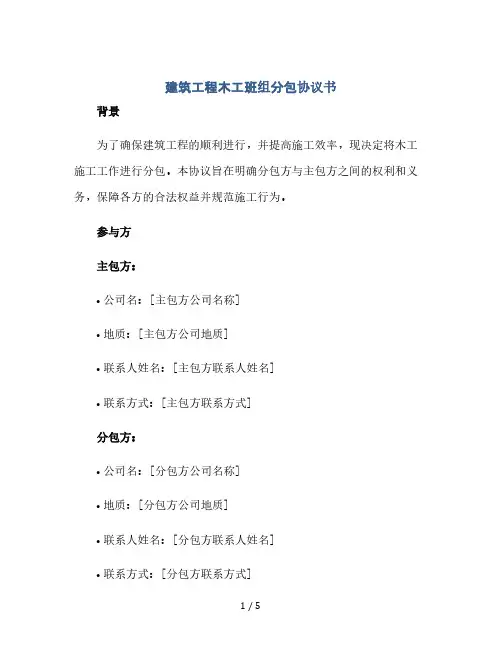 建筑工程木工班组分包协议书

背景

为了确保建筑工程的顺利进行，并提高施工效率，现决定将木工施工工作进行分包。本协议旨在明确分包方与主包方之间的权利和义务，保障各方的合法权益并规范施工行为。

参与方

主包方：

• 公司名：[主包方公司名称]

• 地质：[主包方公司地质]

• 联系人姓名：[主包方联系人姓名]

• 联系方式：[主包方联系方式]

分包方：

• 公司名：[分包方公司名称]

• 地质：[分包方公司地质]

• 联系人姓名：[分包方联系人姓名]

• 联系方式：[分包方联系方式]

1 / 5